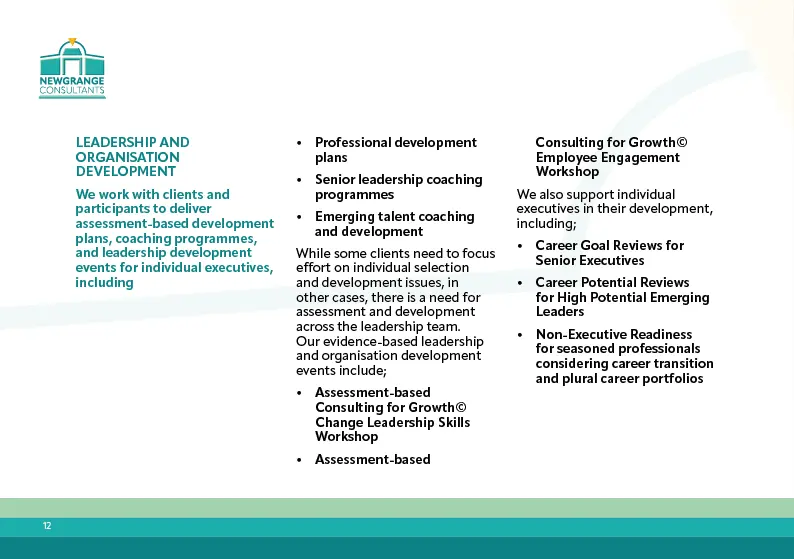 NEWGRANGE CONSULTANTS

LEADERSHIP AND ORGANISATION DEVELOPMENT

We work with clients and participants to deliver assessment-based development plans, coaching programmes, and leadership development events for individual executives, including

• Professional development plans

• Senior leadership coaching programmes

• Emerging talent coaching and development

While some clients need to focus effort on individual selection and development issues, in other cases, there is a need for assessment and development across the leadership team. Our evidence-based leadership and organisation development events include;

• Assessment-based Consulting for Growth© Change Leadership Skills Workshop

• Assessment-based Consulting for Growth© Employee Engagement Workshop

We also support individual executives in their development, including;

• Career Goal Reviews for Senior Executives

• Career Potential Reviews for High Potential Emerging Leaders

• Non-Executive Readiness for seasoned professionals considering career transition and plural career portfolios

12